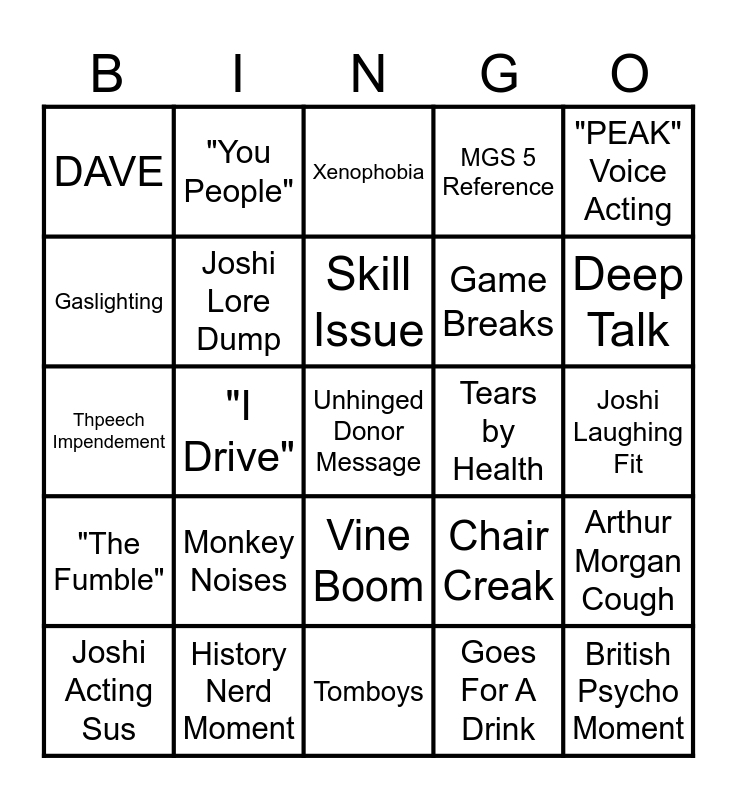 | B | I | N | G | O |
|---|---|---|---|---|
| DAVE | "You People" | Xenophobia | MGS 5 Reference | "PEAK" Voice Acting |
| Gaslighting | Joshi Lore Dump | Skill Issue | Game Breaks | Deep Talk |
| Thpeech Impendement | "I Drive" | Unhinged Donor Message | Tears by Health | Joshi Laughing Fit |
| "The Fumble" | Monkey Noises | Vine Boom | Chair Creak | Arthur Morgan Cough |
| Joshi Acting Sus | History Nerd Moment | Tomboys | Goes For A Drink | British Psycho Moment |